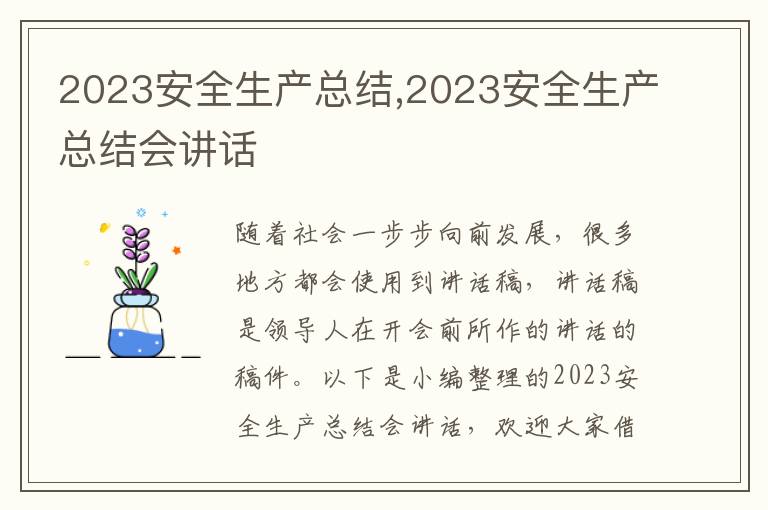 2023安全生产总结,2023安全生产总结会讲话

随着社会一步步向前发展，很多地方都会使用到讲话稿，讲话稿是领导人在开会前所作的讲话的稿件。以下是小编整理的2023安全生产总结会讲话，欢迎大家借